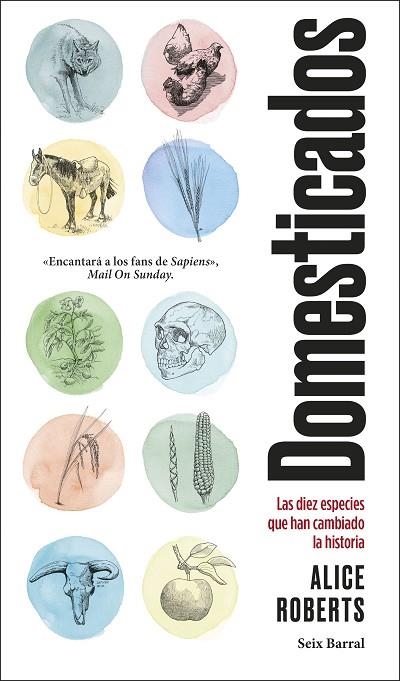 «Encantará a los fans de Sapiens», Mail On Sunday.

Domesticados

Las diez especies que han cambiado la historia

ALICE ROBERTS

Seix Barral